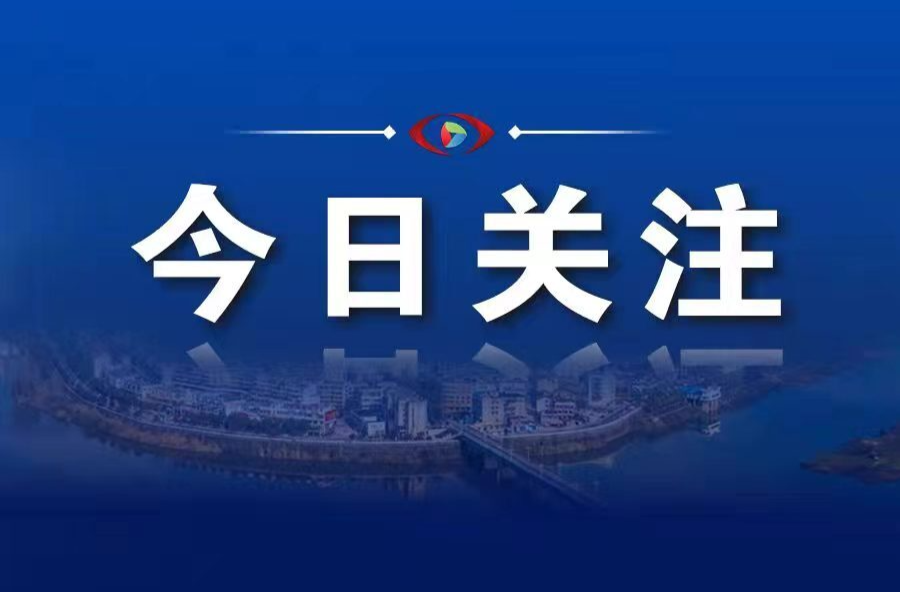 今日关注